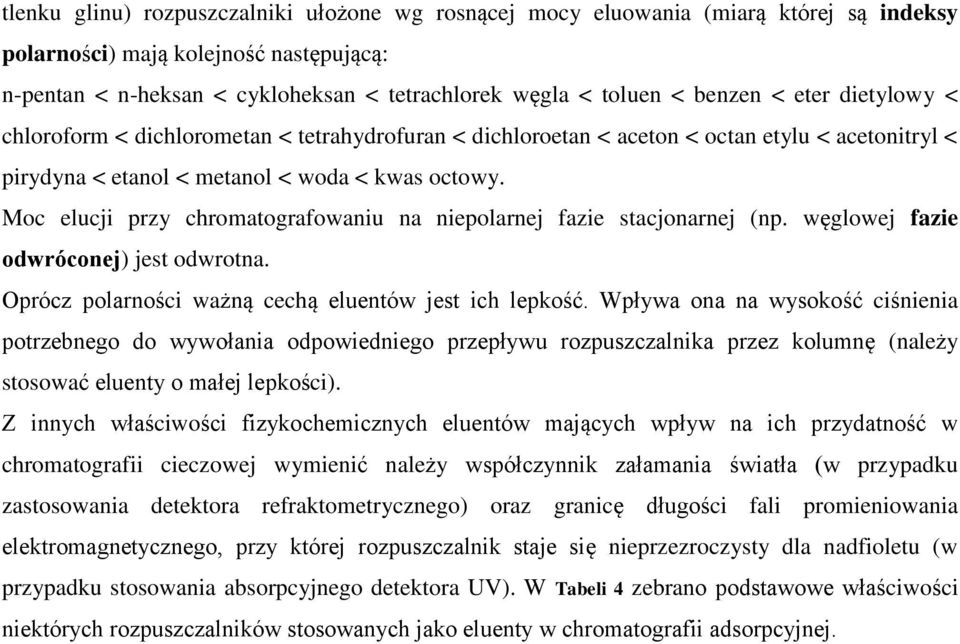 tlenku glinu) rozpuszczalniki ułożone wg rosnącej mocy eluowania (miarą której są indeksy polarności) mają kolejność następującą:
n-pentan < n-heksan < cykloheksan < tetrachlorek węgla < toluen < benzen < eter dietylowy < chloroform < dichlorometan < tetrahydrofuran < dichloroetan < aceton < octan etylu < acetonitryl < pirydyna < etanol < metanol < woda < kwas octowy.
Moc elucji przy chromatografowaniu na niepolarnej fazie stacjonarnej (np. węglowej fazie odwróconej) jest odwrotna.
Oprócz polarności ważną cechą eluentów jest ich lepkość. Wpływa ona na wysokość ciśnienia potrzebnego do wywołania odpowiedniego przepływu rozpuszczalnika przez kolumnę (należy stosować eluenty o małej lepkości).
Z innych właściwości fizykochemicznych eluentów mających wpływ na ich przydatność w chromatografii cieczowej wymienić należy współczynnik załamania światła (w przypadku zastosowania detektora refraktometrycznego) oraz granicę długości fali promieniowania elektromagnetycznego, przy której rozpuszczalnik staje się nieprzezroczysty dla nadfioletu (w przypadku stosowania absorpcyjnego detektora UV). W Tabeli 4 zebrano podstawowe właściwości niektórych rozpuszczalników stosowanych jako eluenty w chromatografii adsorpcyjnej.